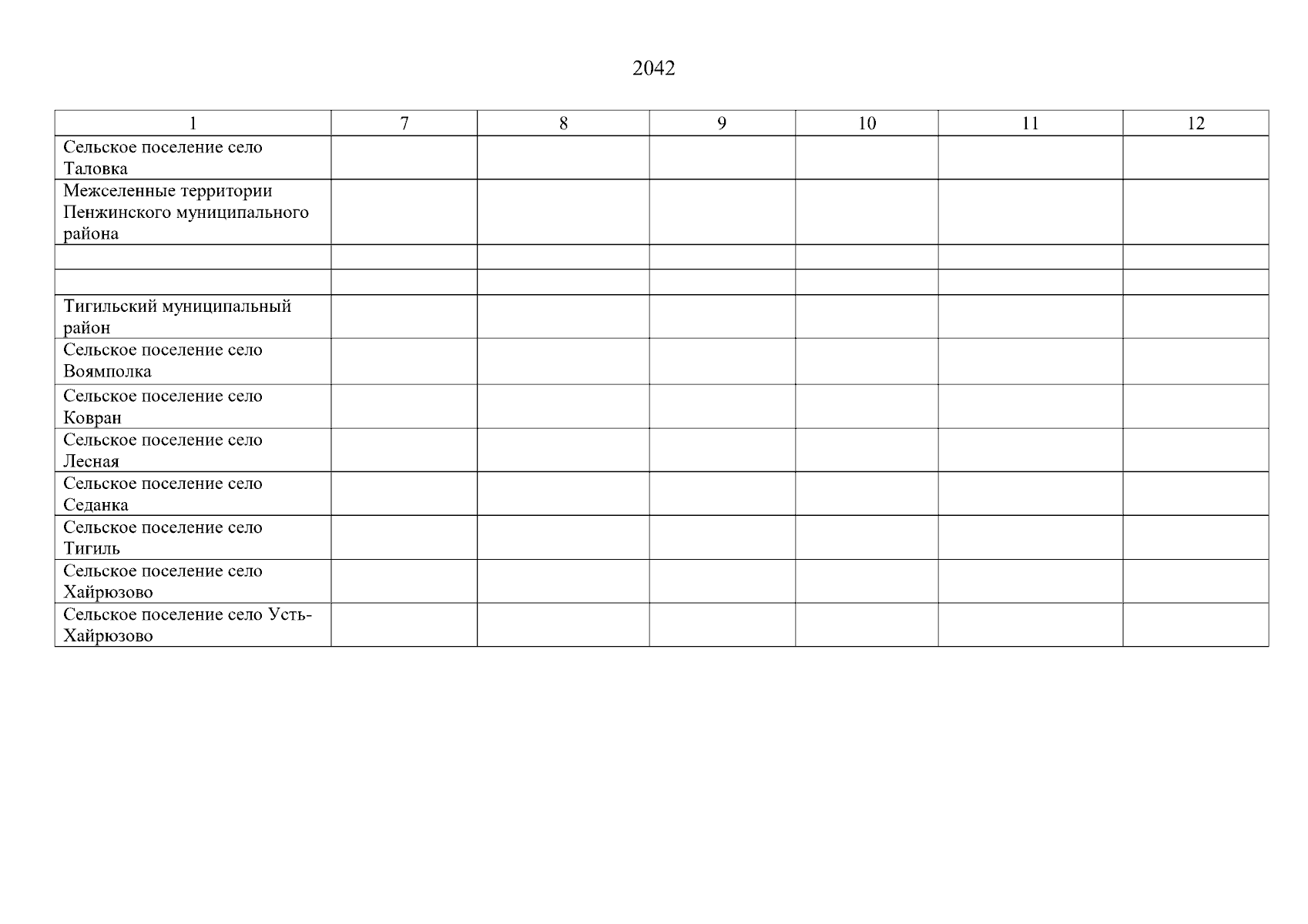 2042

| 1 | 7 | 8 | 9 | 10 | 11 | 12 |
|---|---|---|---|---|---|---|
| Сельское поселение село Таловка | | | | | | |
| Межселенные территории Пенжинского муниципального района | | | | | | |
| | | | | | | |
| | | | | | | |
| Тигильский муниципальный район | | | | | | |
| Сельское поселение село Воямполка | | | | | | |
| Сельское поселение село Ковран | | | | | | |
| Сельское поселение село Лесная | | | | | | |
| Сельское поселение село Седанка | | | | | | |
| Сельское поселение село Тигиль | | | | | | |
| Сельское поселение село Хайрюзово | | | | | | |
| Сельское поселение село Усть-Хайрюзово | | | | | | |